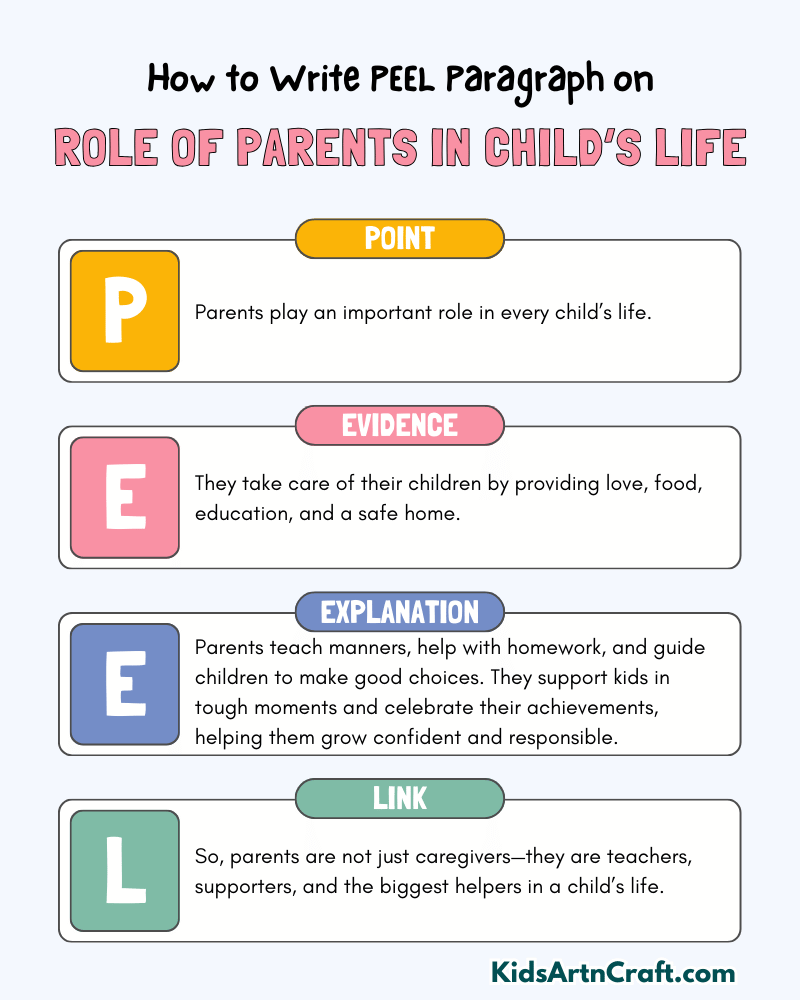 How to Write PEEL Paragraph on

ROLE OF PARENTS IN CHILD'S LIFE

POINT

P

Parents play an important role in every child's life.

EVIDENCE

E

They take care of their children by providing love, food, education, and a safe home.

EXPLANATION

E

Parents teach manners, help with homework, and guide children to make good choices. They support kids in tough moments and celebrate their achievements, helping them grow confident and responsible.

LINK

L

So, parents are not just caregivers—they are teachers, supporters, and the biggest helpers in a child's life.

KidsArtnCraft.com